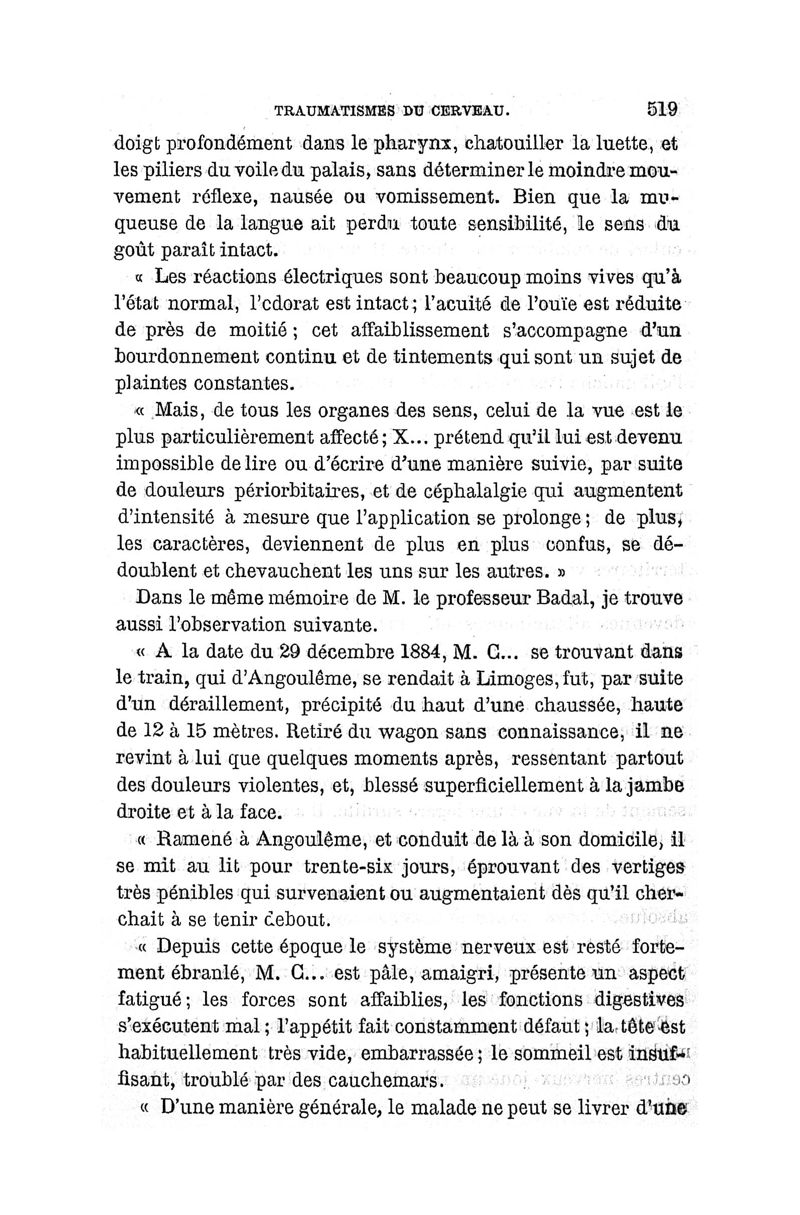 TRAUMATISMES DU CERVEAU. 519

doigt profondément dans le pharynx, chatouiller la luette, et les piliers du voile du palais, sans déterminer le moindre mouvement réflexe, nausée ou vomissement. Bien que la muqueuse de la langue ait perdu toute sensibilité, le sens du goût paraît intact.

« Les réactions électriques sont beaucoup moins vives qu'à l'état normal, l'cdorat est intact; l'acuité de l'ouïe est réduite de près de moitié; cet affaiblissement s'accompagne d'un bourdonnement continu et de tintements qui sont un sujet de plaintes constantes.

« Mais, de tous les organes des sens, celui de la vue est le plus particulièrement affecté; X... prétend qu'il lui est devenu impossible de lire ou d'écrire d'une manière suivie, par suite de douleurs périorbitaires, et de céphalalgie qui augmentent d'intensité à mesure que l'application se prolonge; de plus, les caractères, deviennent de plus en plus confus, se dédoublent et chevauchent les uns sur les autres. »

Dans le même mémoire de M. le professeur Badal, je trouve aussi l'observation suivante.

« A la date du 29 décembre 1884, M. C... se trouvant dans le train, qui d'Angoulême, se rendait à Limoges, fut, par suite d'un déraillement, précipité du haut d'une chaussée, haute de 12 à 15 mètres. Retiré du wagon sans connaissance, il ne revint à lui que quelques moments après, ressentant partout des douleurs violentes, et, blessé superficiellement à la jambe droite et à la face.

« Ramené à Angoulême, et conduit de là à son domicile, il se mit au lit pour trente-six jours, éprouvant des vertiges très pénibles qui survenaient ou augmentaient dès qu'il cherchait à se tenir debout.

« Depuis cette époque le système nerveux est resté fortement ébranlé, M. C... est pâle, amaigri, présente un aspect fatigué; les forces sont affaiblies, les fonctions digestives s'exécutent mal; l'appétit fait constamment défaut; la tête est habituellement très vide, embarrassée; le sommeil est insuffisant, troublé par des cauchemars.

« D'une manière générale, le malade ne peut se livrer d'une